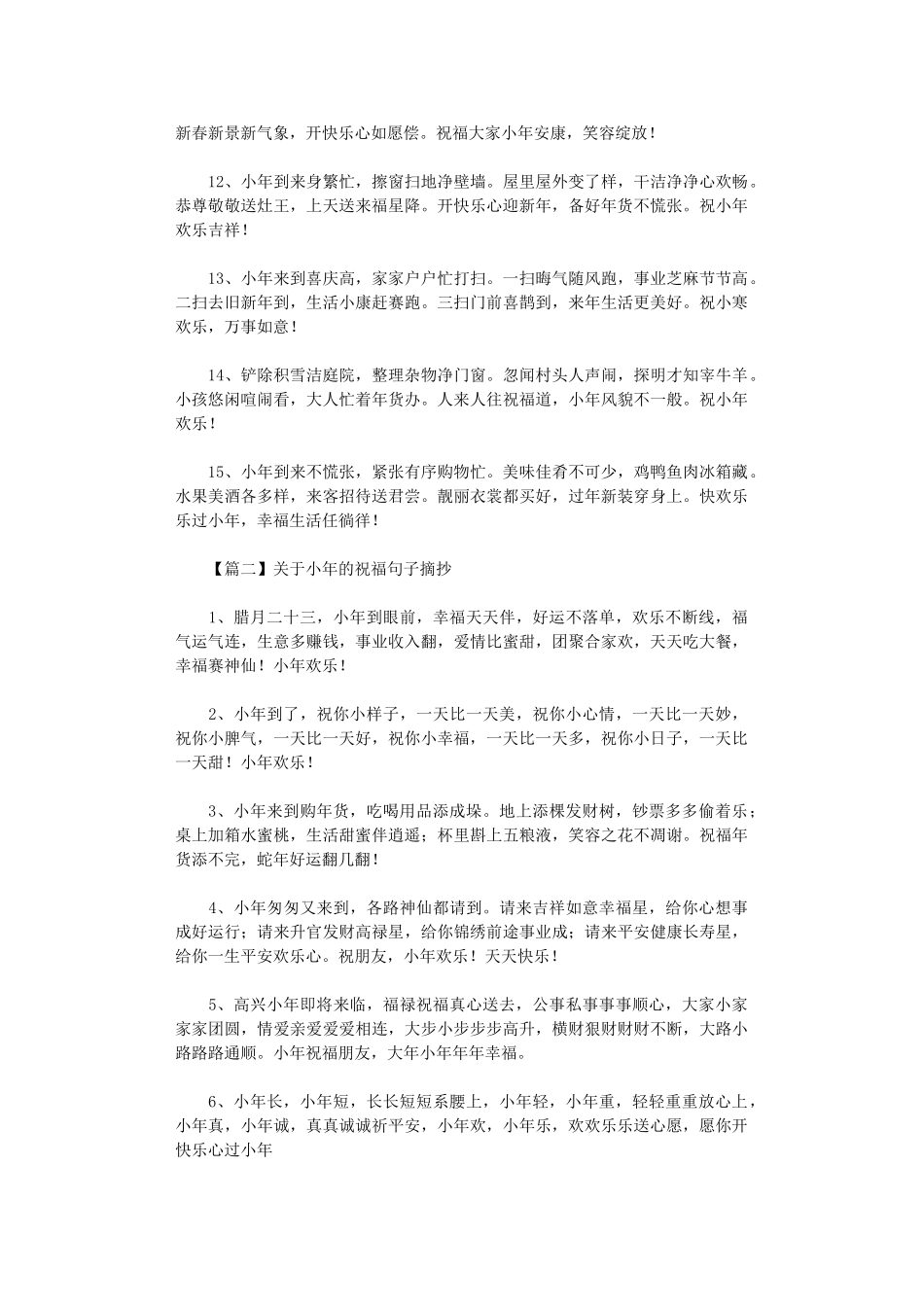 新春新景新气象，开快乐心如愿偿。祝福大家小年安康，笑容绽放！

12、小年到来身繁忙，擦窗扫地净壁墙。屋里屋外变了样，干洁净净心欢畅。恭尊敬敬送灶王，上天送来福星降。开快乐心迎新年，备好年货不慌张。祝小年欢乐吉祥！

13、小年来到喜庆高，家家户户忙打扫。一扫晦气随风跑，事业芝麻节节高。二扫去旧新年到，生活小康赶赛跑。三扫门前喜鹊到，来年生活更美好。祝小寒欢乐，万事如意！

14、铲除积雪洁庭院，整理杂物净门窗。忽闻村头人声闹，探明才知宰牛羊。小孩悠闲喧闹看，大人忙着年货办。人来人往祝福道，小年风貌不一般。祝小年欢乐！

15、小年到来不慌张，紧张有序购物忙。美味佳肴不可少，鸡鸭鱼肉冰箱藏。水果美酒各多样，来客招待送君尝。靓丽衣裳都买好，过年新装穿身上。快欢乐乐过小年，幸福生活任徜徉！

【篇二】关于小年的祝福句子摘抄

1、腊月二十三，小年到眼前，幸福天天伴，好运不落单，欢乐不断线，福气运气连，生意多赚钱，事业收入翻，爱情比蜜甜，团聚合家欢，天天吃大餐，幸福赛神仙！小年欢乐！

2、小年到了，祝你小样子，一天比一天美，祝你小心情，一天比一天妙，祝你小脾气，一天比一天好，祝你小幸福，一天比一天多，祝你小日子，一天比一天甜！小年欢乐！

3、小年来到购年货，吃喝用品添成垛。地上添棵发财树，钞票多多偷着乐；桌上加箱水蜜桃，生活甜蜜伴逍遥；杯里斟上五粮液，笑容之花不凋谢。祝福年货添不完，蛇年好运翻几翻！

4、小年匆匆又来到，各路神仙都请到。请来吉祥如意幸福星，给你心想事成好运行；请来升官发财高禄星，给你锦绣前途事业成；请来平安健康长寿星，给你一生平安欢乐心。祝朋友，小年欢乐！天天快乐！

5、高兴小年即将来临，福禄祝福真心送去，公事私事事事顺心，大家小家家家团圆，情爱亲爱爱爱相连，大步小步步步高升，横财狠财财财不断，大路小路路路通顺。小年祝福朋友，大年小年年年幸福。

6、小年长，小年短，长长短短系腰上，小年轻，小年重，轻轻重重放心上，小年真，小年诚，真真诚诚祈平安，小年欢，小年乐，欢欢乐乐送心愿，愿你开快乐心过小年